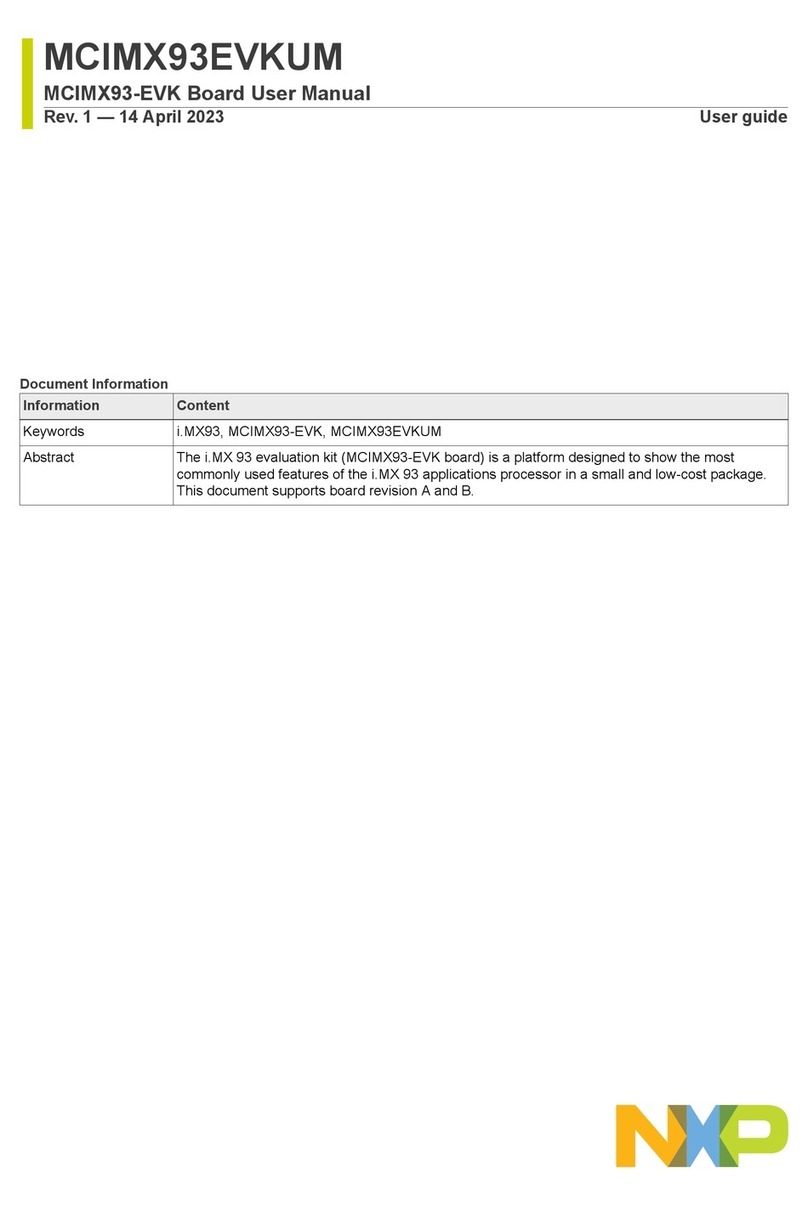 MCIMX93EVKUM

MCIMX93-EVK Board User Manual

Rev. 1 — 14 April 2023

User guide

Document Information

| Information | Content |
|---|---|
| Keywords | i.MX93, MCIMX93-EVK, MCIMX93EVKUM |
| Abstract | The i.MX 93 evaluation kit (MCIMX93-EVK board) is a platform designed to show the most commonly used features of the i.MX 93 applications processor in a small and low-cost package. This document supports board revision A and B. |

NXP